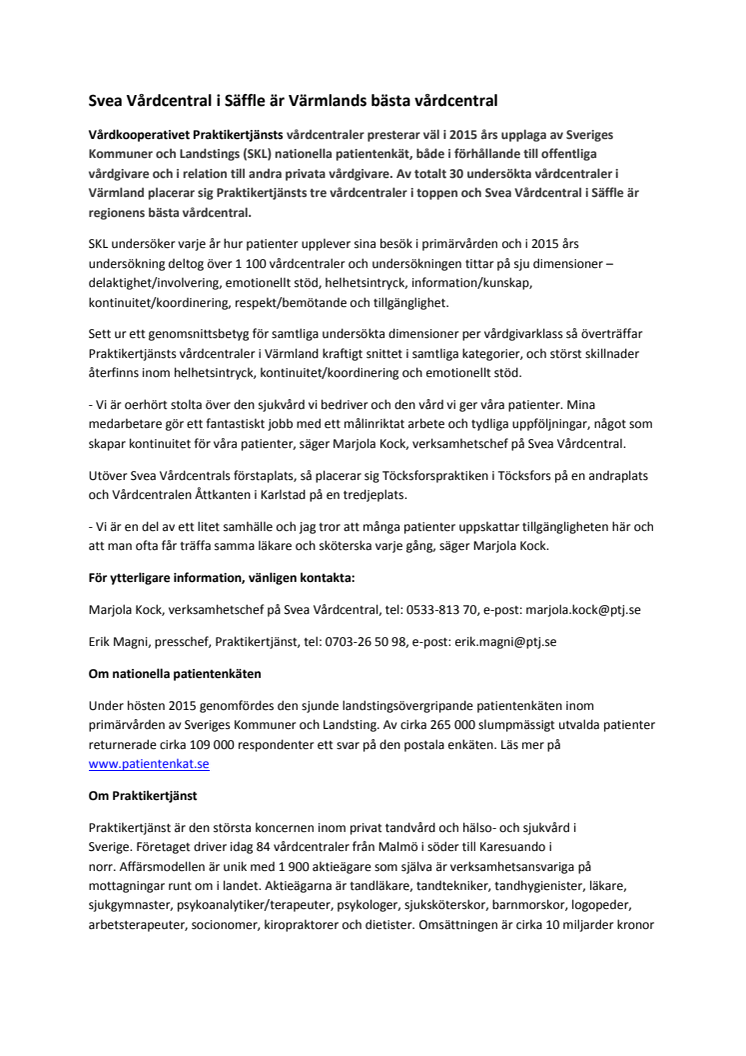 Svea Vårdcentral i Säffle är Värmlands bästa vårdcentral

Vårdkooperativet Praktikertjänsts vårdcentraler presterar väl i 2015 års upplaga av Sveriges Kommuner och Landstings (SKL) nationella patientenkät, både i förhållande till offentliga vårdgivare och i relation till andra privata vårdgivare. Av totalt 30 undersökta vårdcentraler i Värmland placerar sig Praktikertjänsts tre vårdcentraler i toppen och Svea Vårdcentral i Säffle är regionens bästa vårdcentral.

SKL undersöker varje år hur patienter upplever sina besök i primärvården och i 2015 års undersökning deltog över 1 100 vårdcentraler och undersökningen tittar på sju dimensioner – delaktighet/involvering, emotionellt stöd, helhetsintryck, information/kunskap, kontinuitet/koordinering, respekt/bemötande och tillgänglighet.

Sett ur ett genomsnittsbetyg för samtliga undersökta dimensioner per vårdgivarklass så överträffar Praktikertjänsts vårdcentraler i Värmland kraftigt snittet i samtliga kategorier, och störst skillnader återfinns inom helhetsintryck, kontinuitet/koordinering och emotionellt stöd.

- Vi är oerhört stolta över den sjukvård vi bedriver och den vård vi ger våra patienter. Mina medarbetare gör ett fantastiskt jobb med ett målinriktat arbete och tydliga uppföljningar, något som skapar kontinuitet för våra patienter, säger Marjola Kock, verksamhetschef på Svea Vårdcentral.

Utöver Svea Vårdcentrals förstaplats, så placerar sig Töcksforspraktiken i Töcksfors på en andraplats och Vårdcentralen Åttkanten i Karlstad på en tredjeplats.

- Vi är en del av ett litet samhälle och jag tror att många patienter uppskattar tillgängligheten här och att man ofta får träffa samma läkare och sköterska varje gång, säger Marjola Kock.

För ytterligare information, vänligen kontakta:

Marjola Kock, verksamhetschef på Svea Vårdcentral, tel: 0533-813 70, e-post: marjola.kock@ptj.se

Erik Magni, presschef, Praktikertjänst, tel: 0703-26 50 98, e-post: erik.magni@ptj.se

Om nationella patientenkäten

Under hösten 2015 genomfördes den sjunde landstingsövergripande patientenkäten inom primärvården av Sveriges Kommuner och Landsting. Av cirka 265 000 slumpmässigt utvalda patienter returnerade cirka 109 000 respondenter ett svar på den postala enkäten. Läs mer på www.patientenkat.se

Om Praktikertjänst

Praktikertjänst är den största koncernen inom privat tandvård och hälso- och sjukvård i Sverige. Företaget driver idag 84 vårdcentraler från Malmö i söder till Karesuando i norr. Affärsmodellen är unik med 1 900 aktieägare som själva är verksamhetsansvariga på mottagningar runt om i landet. Aktieägarna är tandläkare, tandtekniker, tandhygienister, läkare, sjukgymnaster, psykoanalytiker/terapeuter, psykologer, sjuksköterskor, barnmorskor, logopeder, arbetsterapeuter, socionomer, kiropraktorer och dietister. Omsättningen är cirka 10 miljarder kronor